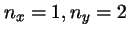 $n_x = 1, n_y = 2$